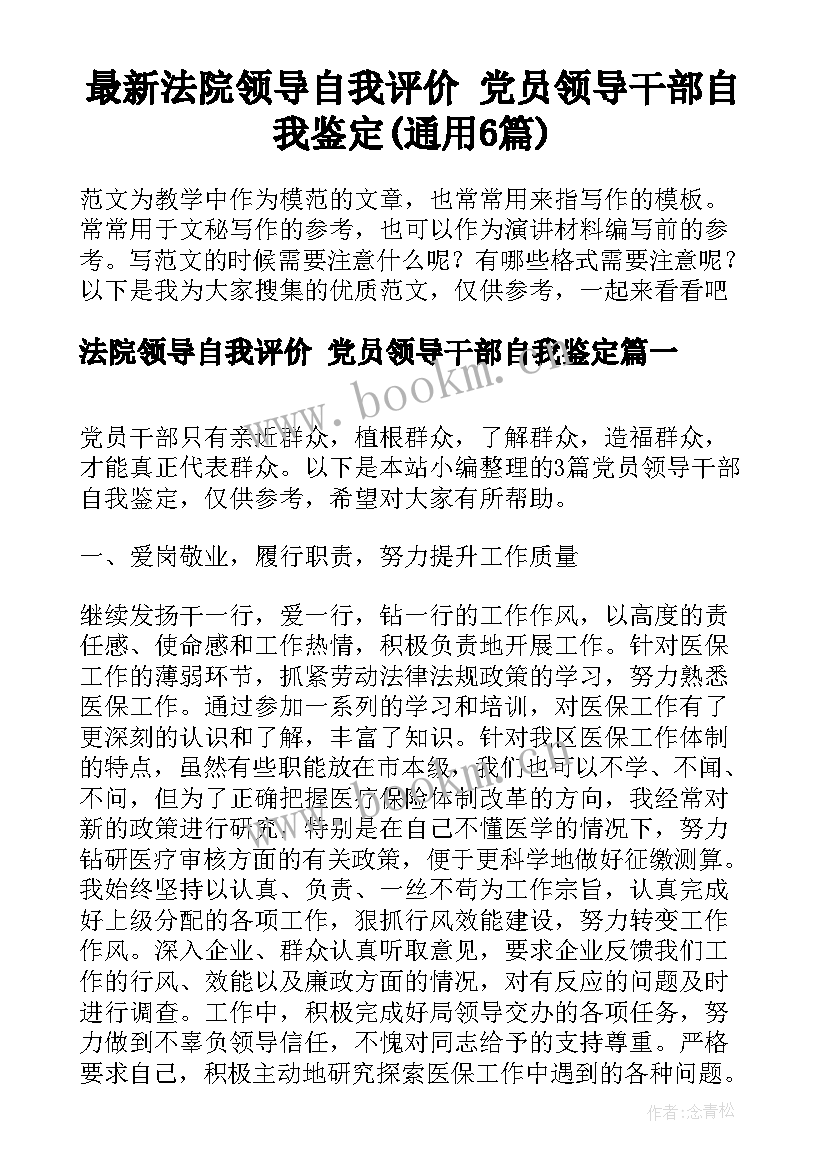 最新法院领导自我评价 党员领导干部自我鉴定(通用6篇)

范文为教学中作为模范的文章，也常常用来指写作的模板。常常用于文秘写作的参考，也可以作为演讲材料编写前的参考。写范文的时候需要注意什么呢？有哪些格式需要注意呢？以下是我为大家搜集的优质范文，仅供参考，一起来看看吧

法院领导自我评价 党员领导干部自我鉴定篇一

www.bookm.cn

党员干部只有亲近群众，植根群众，了解群众，造福群众，才能真正代表群众。以下是本站小编整理的3篇党员领导干部自我鉴定，仅供参考，希望对大家有所帮助。

一、爱岗敬业，履行职责，努力提升工作质量

继续发扬干一行，爱一行，钻一行的工作作风，以高度的责任感、使命感和工作热情，积极负责地开展工作。针对医保工作的薄弱环节，抓紧劳动法律法规政策的学习，努力熟悉医保工作。通过参加一系列的学习和培训，对医保工作有了更深刻的认识和了解，丰富了知识。针对我区医保工作体制的特点，虽然有些职能放在市本级，我们也可以不学、不闻、不问，但为了正确把握医疗保险体制改革的方向，我经常对新的政策进行研究，特别是在自己不懂医学的情况下，努力钻研医疗审核方面的有关政策，便于更科学地做好征缴测算。我始终坚持以认真、负责、一丝不苟为工作宗旨，认真完成好上级分配的各项工作，狠抓行风效能建设，努力转变工作作风。深入企业、群众认真听取意见，要求企业反馈我们工作的行风、效能以及廉政方面的情况，对有反应的问题及时进行调查。工作中，积极完成好局领导交办的各项任务，努力做到不辜负领导信任，不愧对同志给予的支持尊重。严格要求自己，积极主动地研究探索医保工作中遇到的各种问题。

作者：念青松